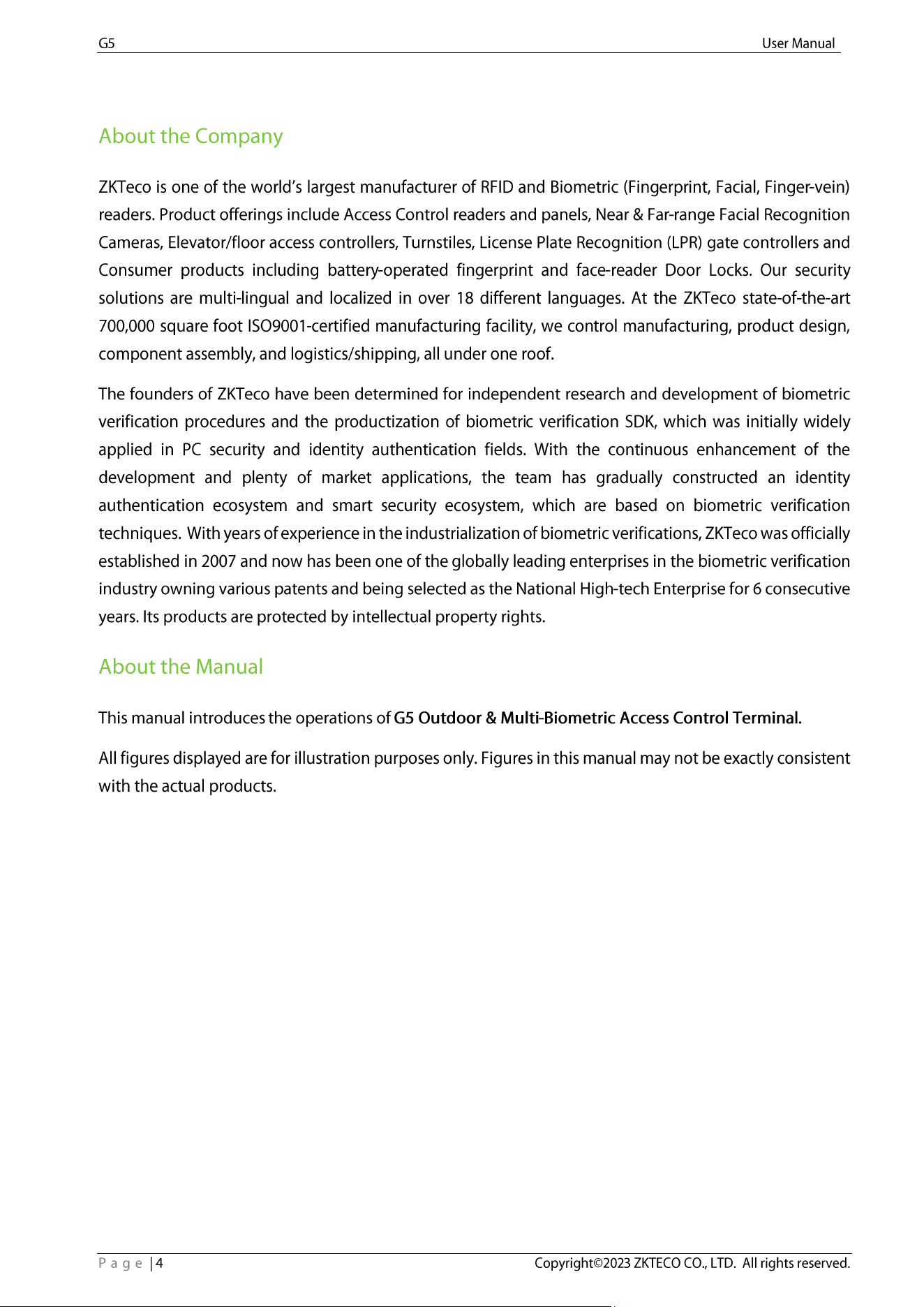 G5 User Manual

About the Company

ZKTeco is one of the world's largest manufacturer of RFID and Biometric (Fingerprint, Facial, Finger-vein) readers. Product offerings include Access Control readers and panels, Near & Far-range Facial Recognition Cameras, Elevator/floor access controllers, Turnstiles, License Plate Recognition (LPR) gate controllers and Consumer products including battery-operated fingerprint and face-reader Door Locks. Our security solutions are multi-lingual and localized in over 18 different languages. At the ZKTeco state-of-the-art 700,000 square foot ISO9001-certified manufacturing facility, we control manufacturing, product design, component assembly, and logistics/shipping, all under one roof.

The founders of ZKTeco have been determined for independent research and development of biometric verification procedures and the productization of biometric verification SDK, which was initially widely applied in PC security and identity authentication fields. With the continuous enhancement of the development and plenty of market applications, the team has gradually constructed an identity authentication ecosystem and smart security ecosystem, which are based on biometric verification techniques. With years of experience in the industrialization of biometric verifications, ZKTeco was officially established in 2007 and now has been one of the globally leading enterprises in the biometric verification industry owning various patents and being selected as the National High-tech Enterprise for 6 consecutive years. Its products are protected by intellectual property rights.

About the Manual

This manual introduces the operations of G5 Outdoor & Multi-Biometric Access Control Terminal.

All figures displayed are for illustration purposes only. Figures in this manual may not be exactly consistent with the actual products.

P a g e | 4 Copyright©2023 ZKTECO CO., LTD. All rights reserved.